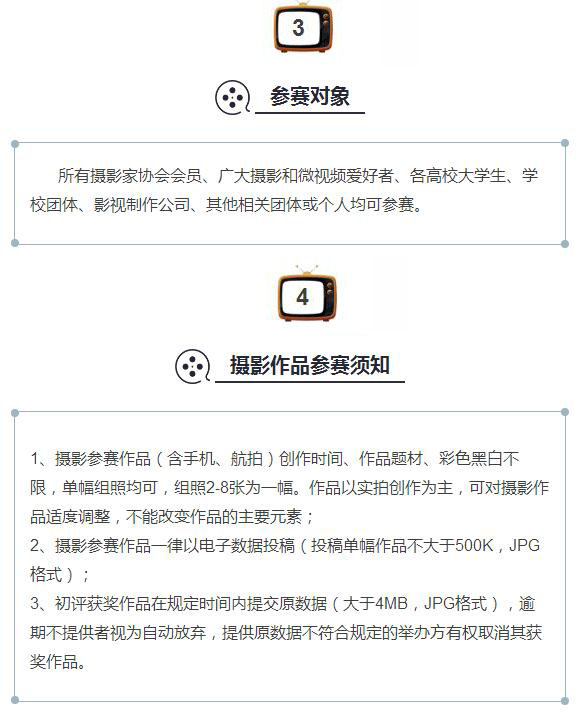 3

参赛对象

所有摄影家协会会员、广大摄影和微视频爱好者、各高校大学生、学校团体、影视制作公司、其他相关团体或个人均可参赛。

4

摄影作品参赛须知

1、摄影参赛作品（含手机、航拍）创作时间、作品题材、彩色黑白不限，单幅组照均可，组照2-8张为一幅。作品以实拍创作为主，可对摄影作品适度调整，不能改变作品的主要元素；

2、摄影参赛作品一律以电子数据投稿（投稿单幅作品不大于500K，JPG格式）；

3、初评获奖作品在规定时间内提交原数据（大于4MB，JPG格式），逾期不提供者视为自动放弃，提供原数据不符合规定的举办方有权取消其获奖作品。